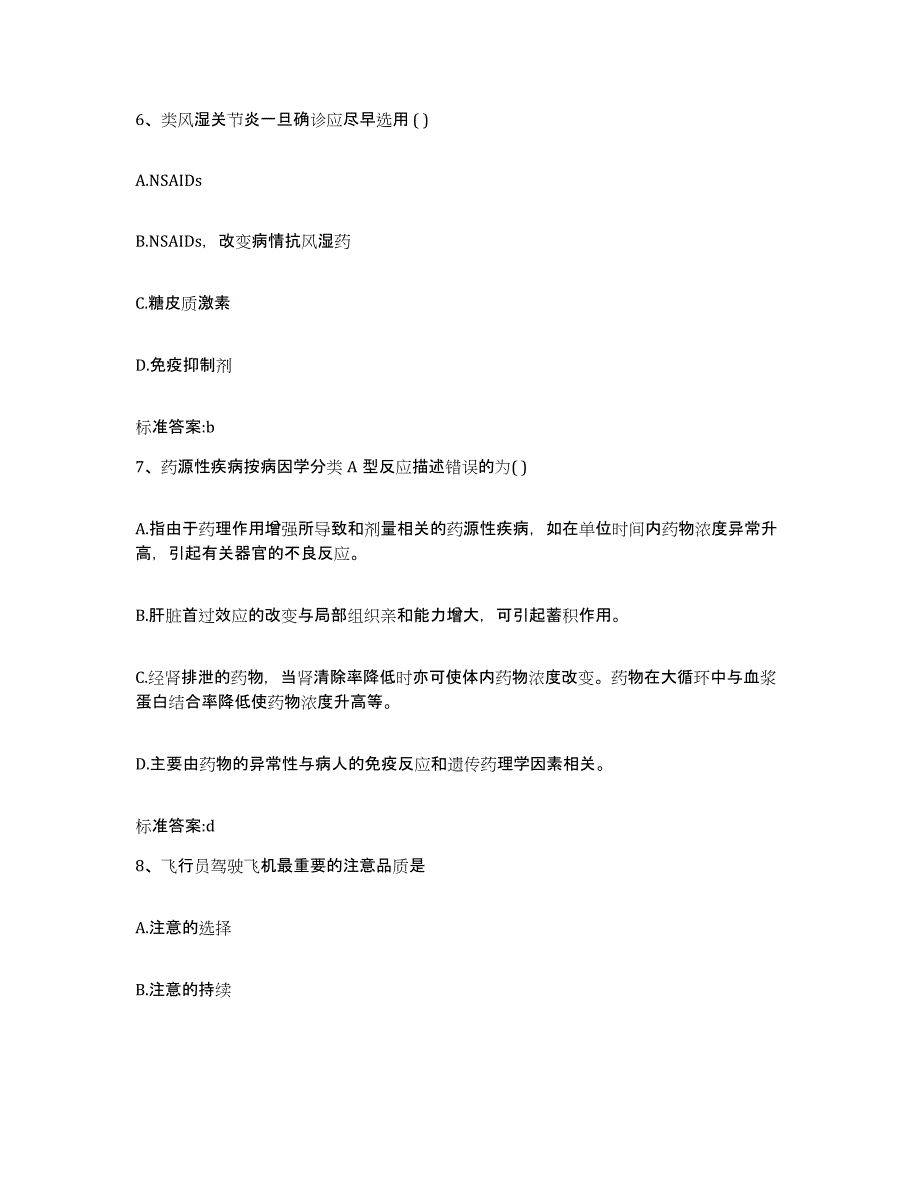 6、类风湿关节炎一旦确诊应尽早选用 ( )

A.NSAIDs

B.NSAIDs，改变病情抗风湿药

C.糖皮质激素

D.免疫抑制剂

标准答案:b

7、药源性疾病按病因学分类 A 型反应描述错误的为( )

A.指由于药理作用增强所导致和剂量相关的药源性疾病，如在单位时间内药物浓度异常升高，引起有关器官的不良反应。

B.肝脏首过效应的改变与局部组织亲和能力增大，可引起蓄积作用。

C.经肾排泄的药物，当肾清除率降低时亦可使体内药物浓度改变。药物在大循环中与血浆蛋白结合率降低使药物浓度升高等。

D.主要由药物的异常性与病人的免疫反应和遗传药理学因素相关。

标准答案:d

8、飞行员驾驶飞机最重要的注意品质是

A.注意的选择

B.注意的持续